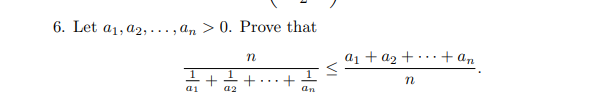 6. Let $a_1, a_2, \ldots, a_n > 0$. Prove that

$$\frac{n}{\frac{1}{a_1} + \frac{1}{a_2} + \cdots + \frac{1}{a_n}} \leq \frac{a_1 + a_2 + \cdots + a_n}{n}.$$